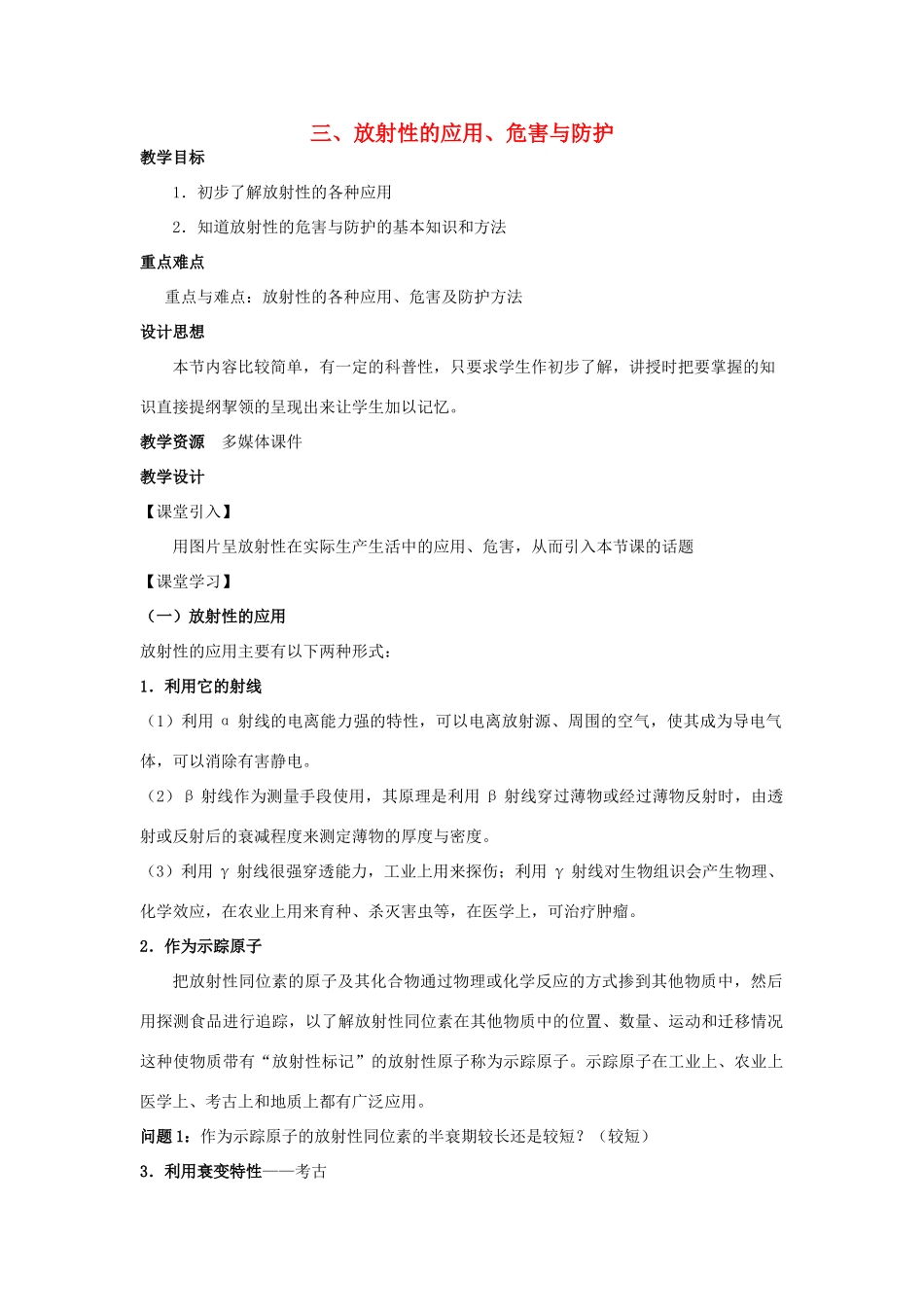 三、放射性的应用、危害与防护

教学目标

1．初步了解放射性的各种应用

2．知道放射性的危害与防护的基本知识和方法

重点难点

重点与难点：放射性的各种应用、危害及防护方法

设计思想

本节内容比较简单，有一定的科普性，只要求学生作初步了解，讲授时把要掌握的知识直接提纲挈领的呈现出来让学生加以记忆。

教学资源　多媒体课件

教学设计

【课堂引入】

用图片呈放射性在实际生产生活中的应用、危害，从而引入本节课的话题

【课堂学习】

（一）放射性的应用

放射性的应用主要有以下两种形式：

1．利用它的射线

（1）利用 α 射线的电离能力强的特性，可以电离放射源、周围的空气，使其成为导电气体，可以消除有害静电。

（2）β 射线作为测量手段使用，其原理是利用 β 射线穿过薄物或经过薄物反射时，由透射或反射后的衰减程度来测定薄物的厚度与密度。

（3）利用 γ 射线很强穿透能力，工业上用来探伤；利用 γ 射线对生物组识会产生物理、化学效应，在农业上用来育种、杀灭害虫等，在医学上，可治疗肿瘤。

2．作为示踪原子

把放射性同位素的原子及其化合物通过物理或化学反应的方式掺到其他物质中，然后用探测食品进行追踪，以了解放射性同位素在其他物质中的位置、数量、运动和迁移情况这种使物质带有“放射性标记”的放射性原子称为示踪原子。示踪原子在工业上、农业上医学上、考古上和地质上都有广泛应用。

问题 1：作为示踪原子的放射性同位素的半衰期较长还是较短？（较短）

3．利用衰变特性——考古